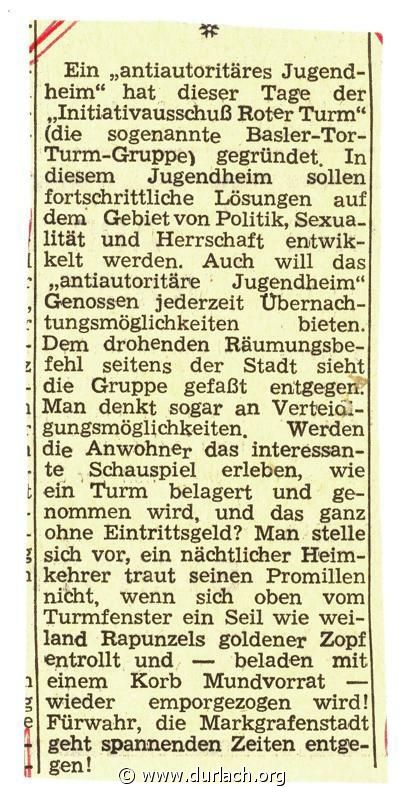 *

Ein „antiautoritäres Jugendheim" hat dieser Tage der „Initiativausschuß Roter Turm" (die sogenannte Basler-Tor-Turm-Gruppe) gegründet. In diesem Jugendheim sollen fortschrittliche Lösungen auf dem Gebiet von Politik, Sexualität und Herrschaft entwikkelt werden. Auch will das „antiautoritäre Jugendheim" Genossen jederzeit Übernachtungsmöglichkeiten bieten. Dem drohenden Räumungsbefehl seitens der Stadt sieht die Gruppe gefaßt entgegen. Man denkt sogar an Verteidigungsmöglichkeiten. Werden die Anwohner das interessante Schauspiel erleben, wie ein Turm belagert und genommen wird, und das ganz ohne Eintrittsgeld? Man stelle sich vor, ein nächtlicher Heimkehrer traut seinen Promillen nicht, wenn sich oben vom Turmfenster ein Seil wie weiland Rapunzels goldener Zopf entrollt und — beladen mit einem Korb Mundvorrat — wieder emporgezogen wird! Fürwahr, die Markgrafenstadt geht spannenden Zeiten entgegen!

© www.durlach.org